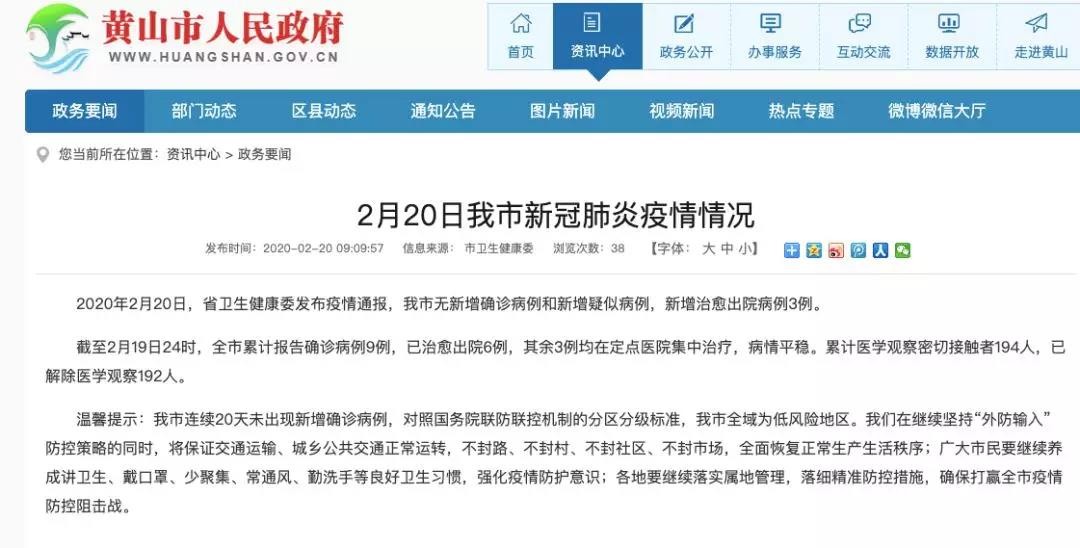 黄山市人民政府
WWW.HUANGSHAN.GOV.CN

首页 资讯中心 政务公开 办事服务 互动交流 数据开放 走进黄山

政务要闻 部门动态 区县动态 通知公告 图片新闻 视频新闻 热点专题 微博微信大厅

您当前所在位置：资讯中心 > 政务要闻

2月20日我市新冠肺炎疫情情况

发布时间：2020-02-20 09:09:57 信息来源：市卫生健康委 浏览次数：38 【字体：大 中 小】

2020年2月20日，省卫生健康委发布疫情通报，我市无新增确诊病例和新增疑似病例，新增治愈出院病例3例。

截至2月19日24时，全市累计报告确诊病例9例，已治愈出院6例，其余3例均在定点医院集中治疗，病情平稳。累计医学观察密切接触者194人，已解除医学观察192人。

温馨提示：我市连续20天未出现新增确诊病例，对照国务院联防联控机制的分区分级标准，我市全域为低风险地区。我们在继续坚持“外防输入”防控策略的同时，将保证交通运输、城乡公共交通正常运转，不封路、不封村、不封社区、不封市场，全面恢复正常生产生活秩序；广大市民要继续养成讲卫生、戴口罩、少聚集、常通风、勤洗手等良好卫生习惯，强化疫情防护意识；各地要继续落实属地管理，落细精准防控措施，确保打赢全市疫情防控阻击战。